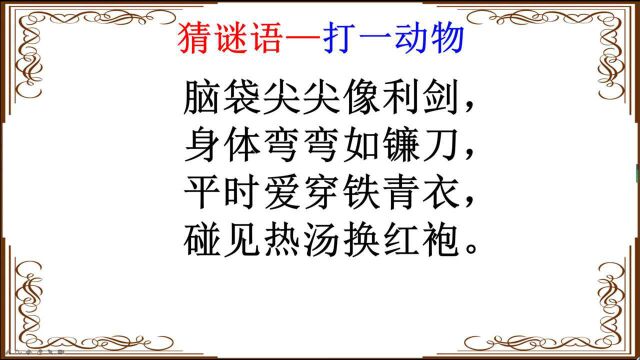 猜谜语—打一动物

脑袋尖尖像利剑，
身体弯弯如镰刀，
平时爱穿铁青衣，
碰见热汤换红袍。